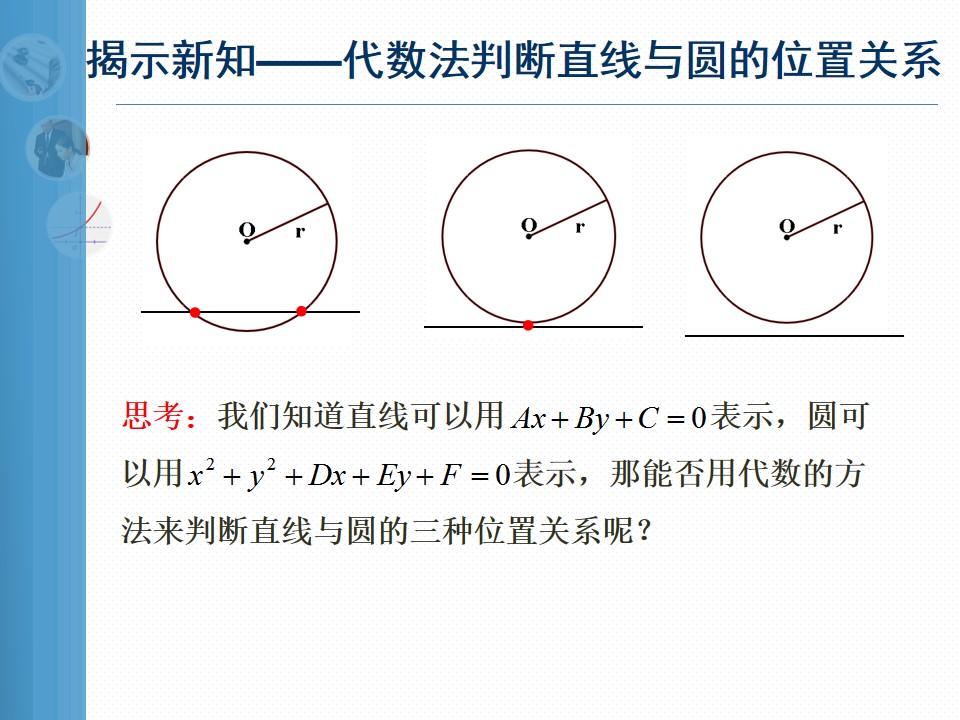 揭示新知——代数法判断直线与圆的位置关系

O r

O r

O r

思考：我们知道直线可以用$Ax+By+C=0$表示，圆可以用$x^2+y^2+Dx+Ey+F=0$表示，那能否用代数的方法来判断直线与圆的三种位置关系呢？